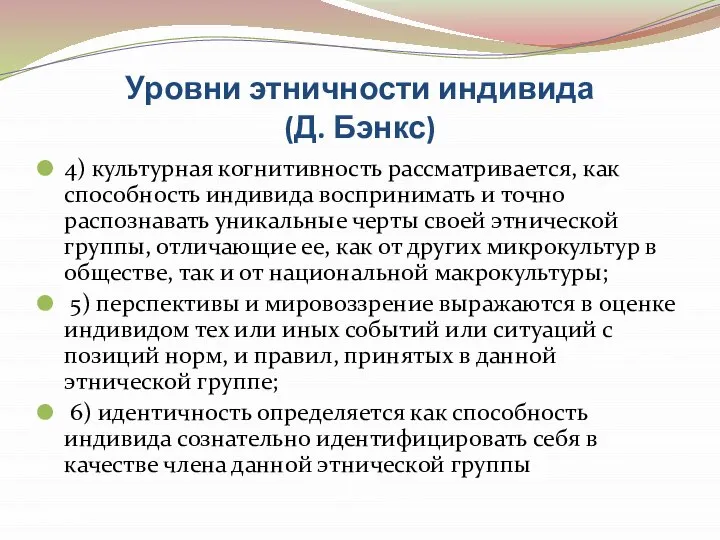 Уровни этничности индивида
(Д. Бэнкс)

4) культурная когнитивность рассматривается, как способность индивида воспринимать и точно распознавать уникальные черты своей этнической группы, отличающие ее, как от других микрокультур в обществе, так и от национальной макрокультуры;

5) перспективы и мировоззрение выражаются в оценке индивидом тех или иных событий или ситуаций с позиций норм, и правил, принятых в данной этнической группе;

6) идентичность определяется как способность индивида сознательно идентифицировать себя в качестве члена данной этнической группы